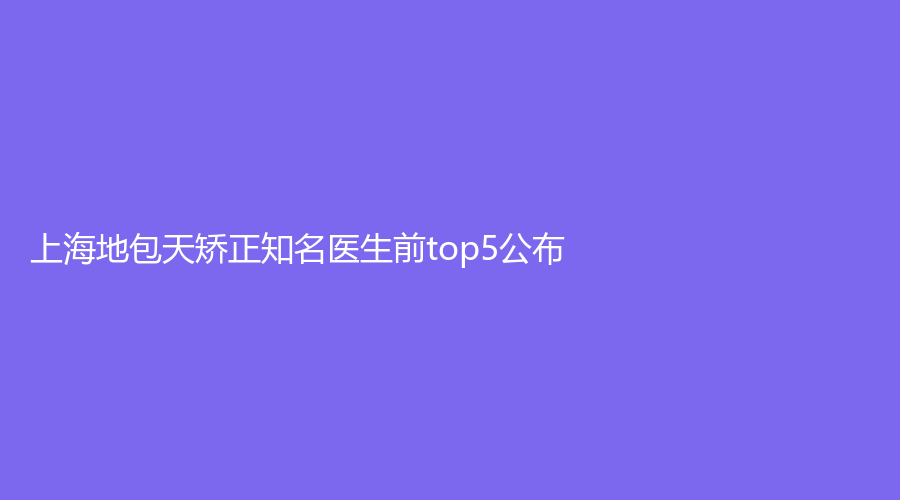 上海地包天矫正知名医生前top5公布